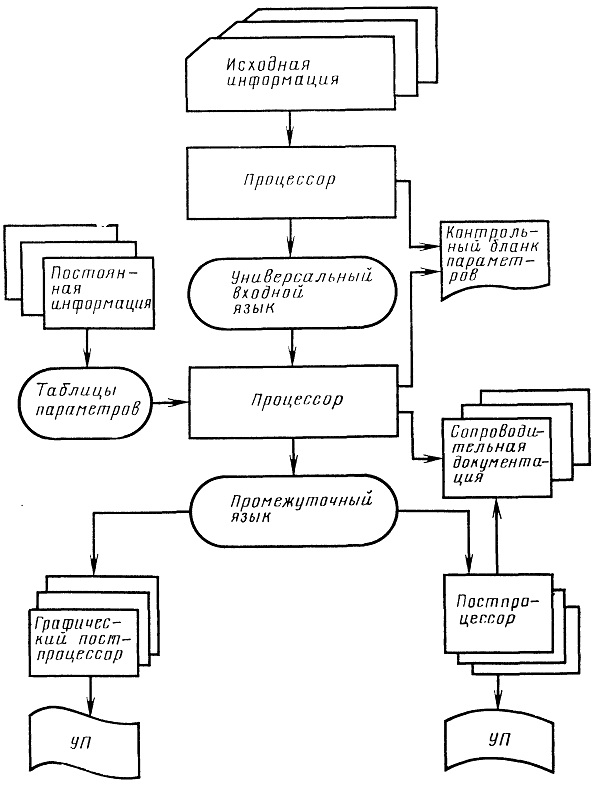 Исходная информация

Процессор

Контрольный бланк параметров

Постоянная информация

Универсальный входной язык

Таблицы параметров

Процессор

Сопроводительная документация

Промежуточный язык

Графический постпроцессор

Постпроцессор

УП

УП